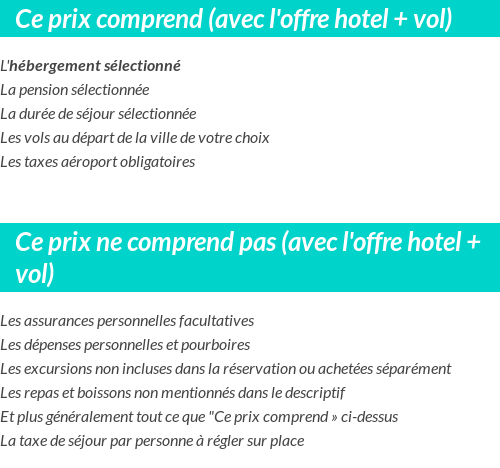 Ce prix comprend (avec l'offre hotel + vol)

L'hébergement sélectionné
La pension sélectionnée
La durée de séjour sélectionnée
Les vols au départ de la ville de votre choix
Les taxes aéroport obligatoires

Ce prix ne comprend pas (avec l'offre hotel + vol)

Les assurances personnelles facultatives
Les dépenses personnelles et pourboires
Les excursions non incluses dans la réservation ou achetées séparément
Les repas et boissons non mentionnés dans le descriptif
Et plus généralement tout ce que "Ce prix comprend » ci-dessus
La taxe de séjour par personne à régler sur place